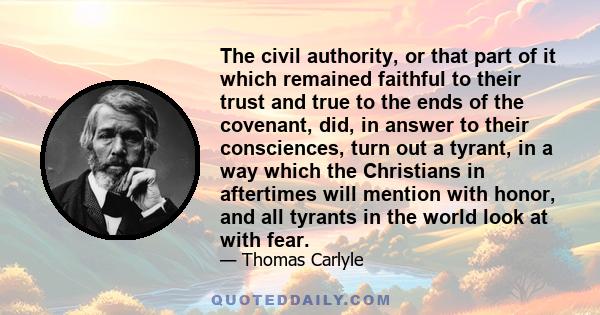 The civil authority, or that part of it which remained faithful to their trust and true to the ends of the covenant, did, in answer to their consciences, turn out a tyrant, in a way which the Christians in aftertimes will mention with honor, and all tyrants in the world look at with fear.

— Thomas Carlyle

QUOTEDDAILY.COM